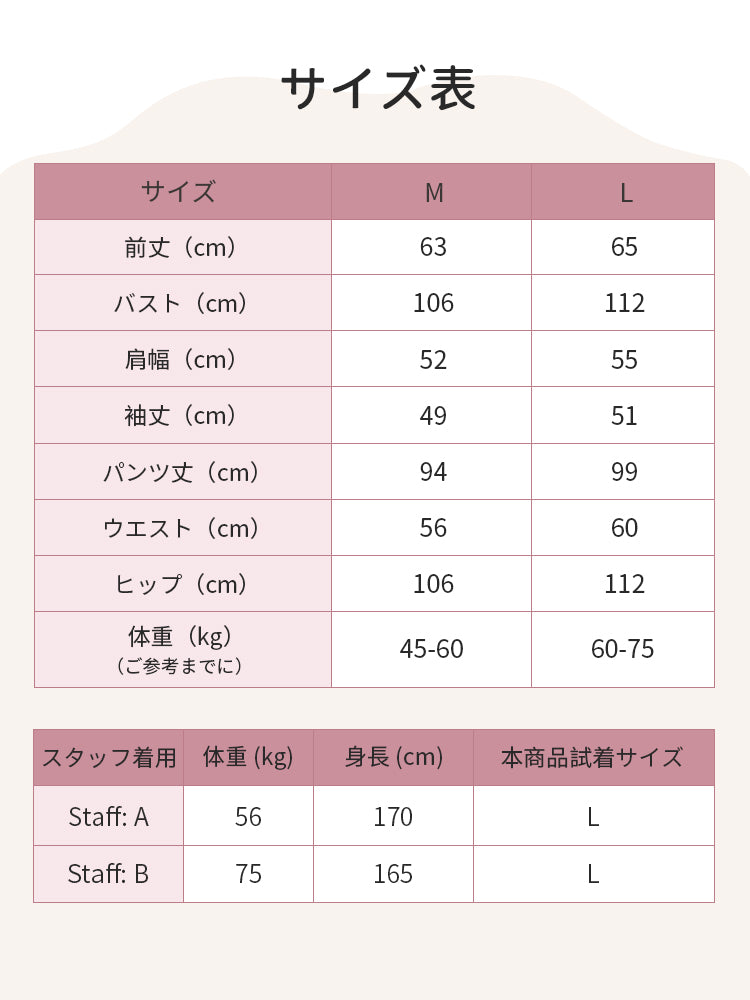 サイズ表

| サイズ | M | L |
|---|---|---|
| 前丈（cm） | 63 | 65 |
| バスト（cm） | 106 | 112 |
| 肩幅（cm） | 52 | 55 |
| 袖丈（cm） | 49 | 51 |
| パンツ丈（cm） | 94 | 99 |
| ウエスト（cm） | 56 | 60 |
| ヒップ（cm） | 106 | 112 |
| 体重（kg）（ご参考までに） | 45-60 | 60-75 |

| スタッフ着用 | 体重 (kg) | 身長 (cm) | 本商品試着サイズ |
|---|---|---|---|
| Staff: A | 56 | 170 | L |
| Staff: B | 75 | 165 | L |